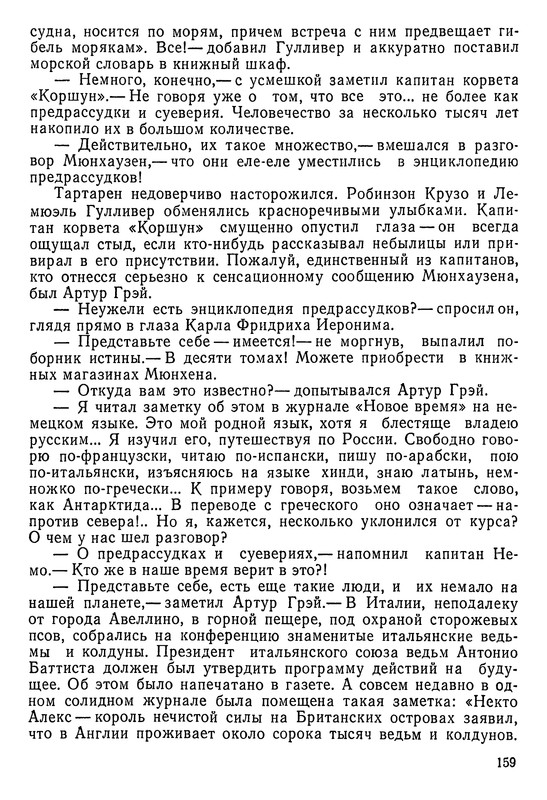 судна, носится по морям, причем встреча с ним предвещает гибель морякам». Все!— добавил Гулливер и аккуратно поставил морской словарь в книжный шкаф.

— Немного, конечно,— с усмешкой заметил капитан корвета «Коршун».— Не говоря уже о том, что все это... не более как предрассудки и суеверия. Человечество за несколько тысяч лет накопило их в большом количестве.

— Действительно, их такое множество,— вмешался в разговор Мюнхаузен,— что они еле-еле уместились в энциклопедию предрассудков!

Тартарен недоверчиво насторожился. Робинзон Крузо и Лемюэль Гулливер обменялись красноречивыми улыбками. Капитан корвета «Коршун» смущенно опустил глаза — он всегда ощущал стыд, если кто-нибудь рассказывал небылицы или привирал в его присутствии. Пожалуй, единственный из капитанов, кто отнесся серьезно к сенсационному сообщению Мюнхаузена, был Артур Грэй.

— Неужели есть энциклопедия предрассудков?— спросил он, глядя прямо в глаза Карла Фридриха Иеронима.

— Представьте себе — имеется!— не моргнув, выпалил поборник истины.— В десяти томах! Можете приобрести в книжных магазинах Мюнхена.

— Откуда вам это известно?— допытывался Артур Грэй.

— Я читал заметку об этом в журнале «Новое время» на немецком языке. Это мой родной язык, хотя я блестяще владею русским... Я изучил его, путешествуя по России. Свободно говорю по-французски, читаю по-испански, пишу по-арабски, пою по-итальянски, изъясняюсь на языке хинди, знаю латынь, немножко по-гречески... К примеру говоря, возьмем такое слово, как Антарктида... В переводе с греческого оно означает — напротив севера!.. Но я, кажется, несколько уклонился от курса? О чем у нас шел разговор?

— О предрассудках и суевериях,— напомнил капитан Немо.— Кто же в наше время верит в это?!

— Представьте себе, есть еще такие люди, и их немало на нашей планете,— заметил Артур Грэй.— В Италии, неподалеку от города Авеллино, в горной пещере, под охраной сторожевых псов, собрались на конференцию знаменитые итальянские ведьмы и колдуны. Президент итальянского союза ведьм Антонио Баттиста должен был утвердить программу действий на будущее. Об этом было напечатано в газете. А совсем недавно в одном солидном журнале была помещена такая заметка: «Некто Алекс — король нечистой силы на Британских островах заявил, что в Англии проживает около сорока тысяч ведьм и колдунов.

159